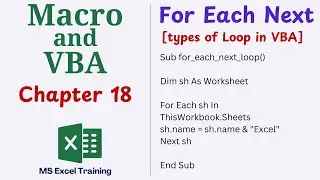 Macro
and
VBA
Chapter 18

X

MS Excel Training

For Each Next
[types of Loop in VBA]

Sub for_each_next_loop()

Dim sh As Worksheet

For Each sh In ThisWorkbook.Sheets
sh.name = sh.name & "Excel"
Next sh

End Sub